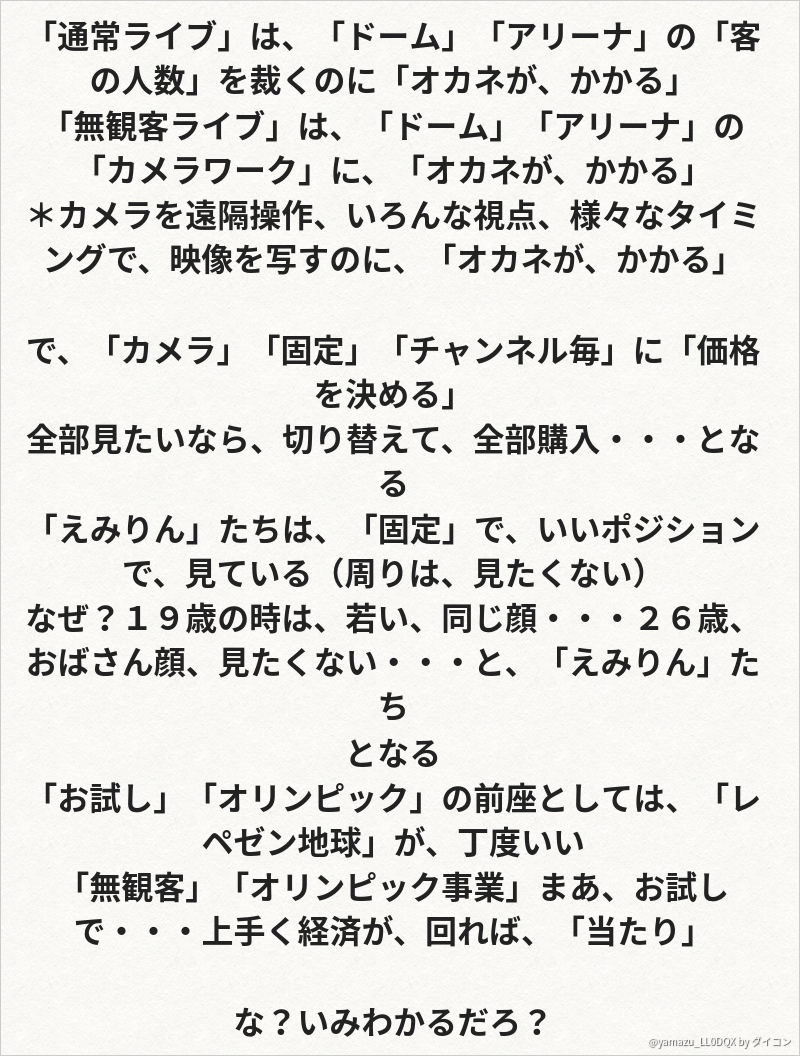 「通常ライブ」は、「ドーム」「アリーナ」の「客の人数」を裁くのに「オカネが、かかる」
「無観客ライブ」は、「ドーム」「アリーナ」の「カメラワーク」に、「オカネが、かかる」
＊カメラを遠隔操作、いろんな視点、様々なタイミングで、映像を写すのに、「オカネが、かかる」

で、「カメラ」「固定」「チャンネル毎」に「価格を決める」
全部見たいなら、切り替えて、全部購入・・・となる
「えみりん」たちは、「固定」で、いいポジションで、見ている（周りは、見たくない）
なぜ？１９歳の時は、若い、同じ顔・・・２６歳、おばさん顔、見たくない・・・と、「えみりん」たち
となる
「お試し」「オリンピック」の前座としては、「レペゼン地球」が、丁度いい
「無観客」「オリンピック事業」まあ、お試しで・・・上手く経済が、回れば、「当たり」

な？いみわかるだろ？

@yamazu_LL0DQX by ダイコン